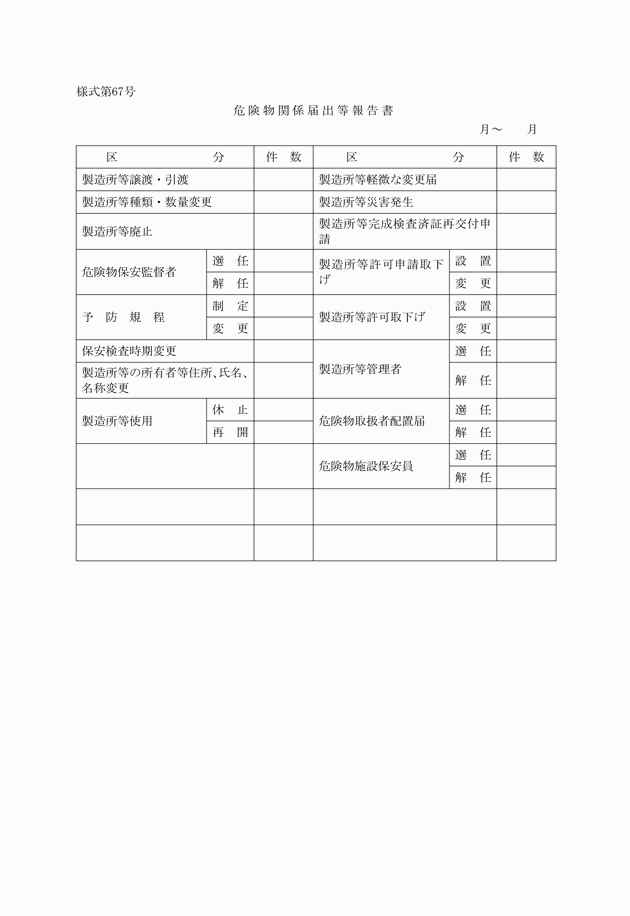 様式第67号

危険物関係届出等報告書

月～　　月

| 区　　　分 | | 件　数 | 区　　　分 | | 件　数 |
|---|---|---|---|---|---|
| 製造所等譲渡・引渡 | | | 製造所等軽微な変更届 | | |
| 製造所等種類・数量変更 | | | 製造所等災害発生 | | |
| 製造所等廃止 | | | 製造所等完成検査済証再交付申請 | | |
| 危険物保安監督者 | 選　任 | | 製造所等許可申請取下げ | 設　置 | |
| | 解　任 | | | 変　更 | |
| 予　防　規　程 | 制　定 | | 製造所等許可取下げ | 設　置 | |
| | 変　更 | | | 変　更 | |
| 保安検査時期変更 | | | 製造所等管理者 | 選　任 | |
| 製造所等の所有者等住所、氏名、名称変更 | | | | 解　任 | |
| 製造所等使用 | 休　止 | | 危険物取扱者配置届 | 選　任 | |
| | 再　開 | | | 解　任 | |
| | | | 危険物施設保安員 | 選　任 | |
| | | | | 解　任 | |
| | | | | | |
| | | | | | |